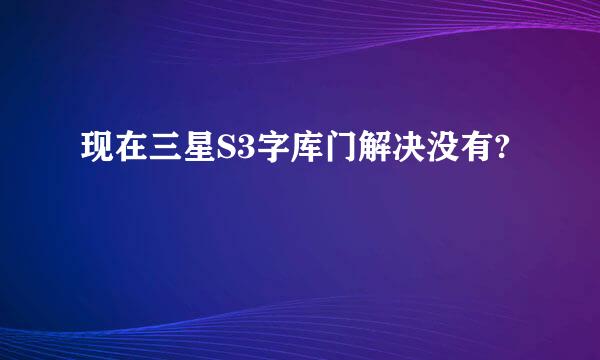 现在三星S3字库门解决没有?